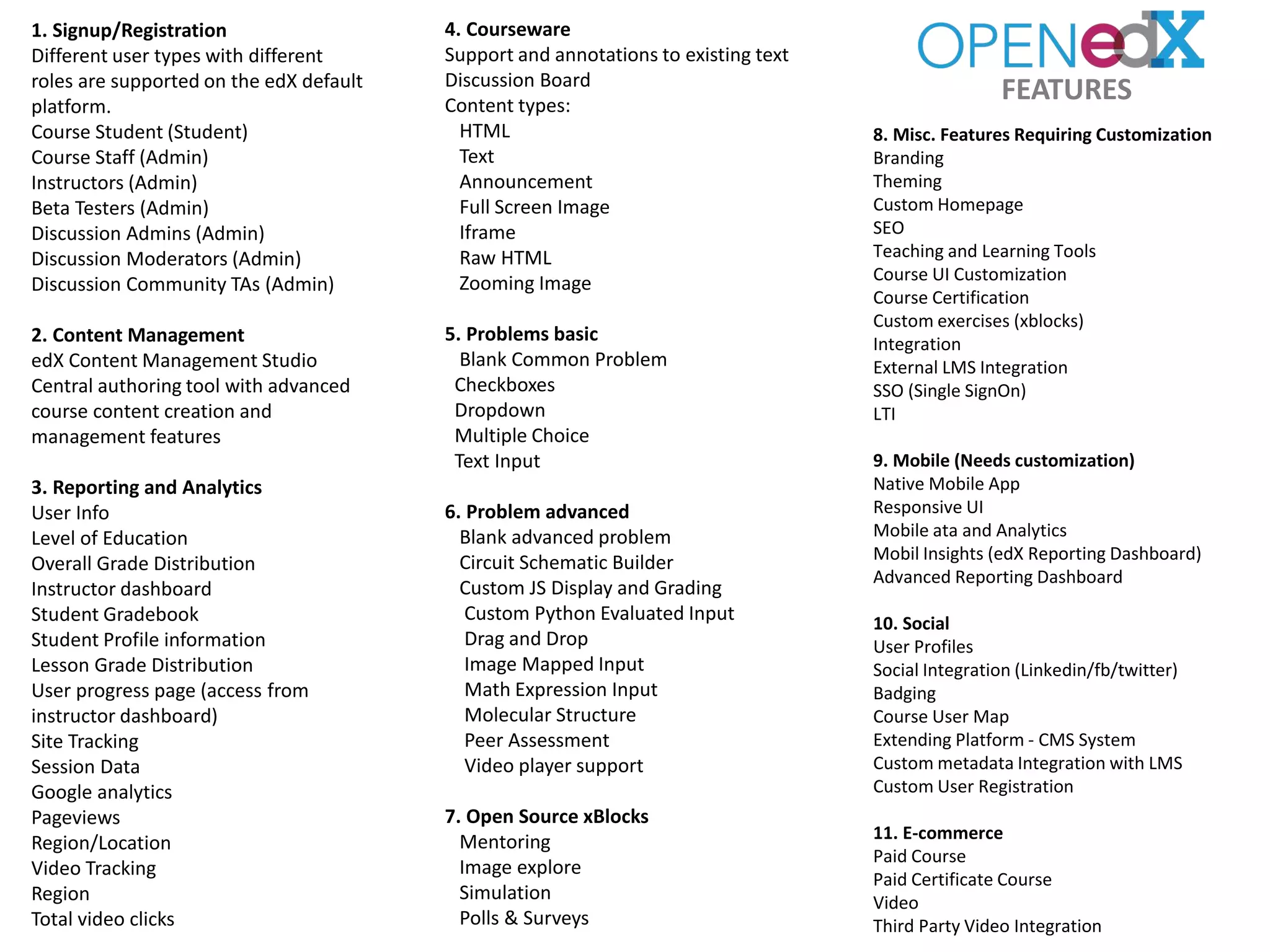 1. Signup/Registration
Different user types with different roles are supported on the edX default platform.
Course Student (Student)
Course Staff (Admin)
Instructors (Admin)
Beta Testers (Admin)
Discussion Admins (Admin)
Discussion Moderators (Admin)
Discussion Community TAs (Admin)

2. Content Management
edX Content Management Studio
Central authoring tool with advanced course content creation and management features

3. Reporting and Analytics
User Info
Level of Education
Overall Grade Distribution
Instructor dashboard
Student Gradebook
Student Profile information
Lesson Grade Distribution
User progress page (access from instructor dashboard)
Site Tracking
Session Data
Google analytics
Pageviews
Region/Location
Video Tracking
Region
Total video clicks

4. Courseware
Support and annotations to existing text
Discussion Board
Content types:
HTML
Text
Announcement
Full Screen Image
Iframe
Raw HTML
Zooming Image

5. Problems basic
Blank Common Problem
Checkboxes
Dropdown
Multiple Choice
Text Input

6. Problem advanced
Blank advanced problem
Circuit Schematic Builder
Custom JS Display and Grading
Custom Python Evaluated Input
Drag and Drop
Image Mapped Input
Math Expression Input
Molecular Structure
Peer Assessment
Video player support

7. Open Source xBlocks
Mentoring
Image explore
Simulation
Polls & Surveys

OPENedX
FEATURES

8. Misc. Features Requiring Customization
Branding
Theming
Custom Homepage
SEO
Teaching and Learning Tools
Course UI Customization
Course Certification
Custom exercises (xblocks)
Integration
External LMS Integration
SSO (Single SignOn)
LTI

9. Mobile (Needs customization)
Native Mobile App
Responsive UI
Mobile ata and Analytics
Mobil Insights (edX Reporting Dashboard)
Advanced Reporting Dashboard

10. Social
User Profiles
Social Integration (Linkedin/fb/twitter)
Badging
Course User Map
Extending Platform - CMS System
Custom metadata Integration with LMS
Custom User Registration

11. E-commerce
Paid Course
Paid Certificate Course
Video
Third Party Video Integration